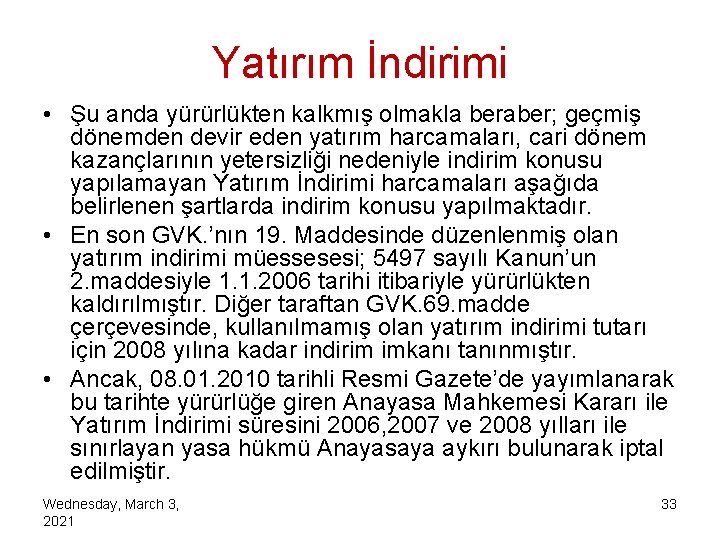 Yatırım İndirimi

• Şu anda yürürlükten kalkmış olmakla beraber; geçmiş dönemden devir eden yatırım harcamaları, cari dönem kazançlarının yetersizliği nedeniyle indirim konusu yapılamayan Yatırım İndirimi harcamaları aşağıda belirlenen şartlarda indirim konusu yapılmaktadır.
• En son GVK.'nın 19. Maddesinde düzenlenmiş olan yatırım indirimi müessesesi; 5497 sayılı Kanun'un 2.maddesiyle 1.1.2006 tarihi itibariyle yürürlükten kaldırılmıştır. Diğer taraftan GVK.69.madde çerçevesinde, kullanılmamış olan yatırım indirimi tutarı için 2008 yılına kadar indirim imkanı tanınmıştır.
• Ancak, 08.01.2010 tarihli Resmi Gazete'de yayımlanarak bu tarihte yürürlüğe giren Anayasa Mahkemesi Kararı ile Yatırım İndirimi süresini 2006,2007 ve 2008 yılları ile sınırlayan yasa hükmü Anayasaya aykırı bulunarak iptal edilmiştir.

Wednesday, March 3, 2021

33